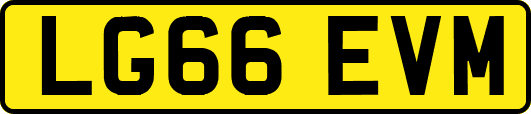 LG66 EVM